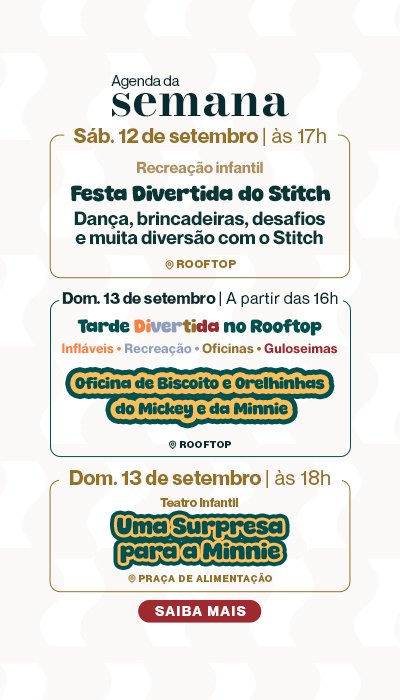 Agenda da
semana

Sáb. 12 de setembro | às 17h

Recreação infantil

Festa Divertida do Stitch

Dança, brincadeiras, desafios e muita diversão com o Stitch

ROOFTOP

Dom. 13 de setembro | A partir das 16h

Tarde Divertida no Rooftop

Infláveis • Recreação • Oficinas • Guloseimas

Oficina de Biscoito e Orelhinhas do Mickey e da Minnie

ROOFTOP

Dom. 13 de setembro | às 18h

Teatro Infantil

Uma Surpresa para a Minnie

PRAÇA DE ALIMENTAÇÃO

SAIBA MAIS